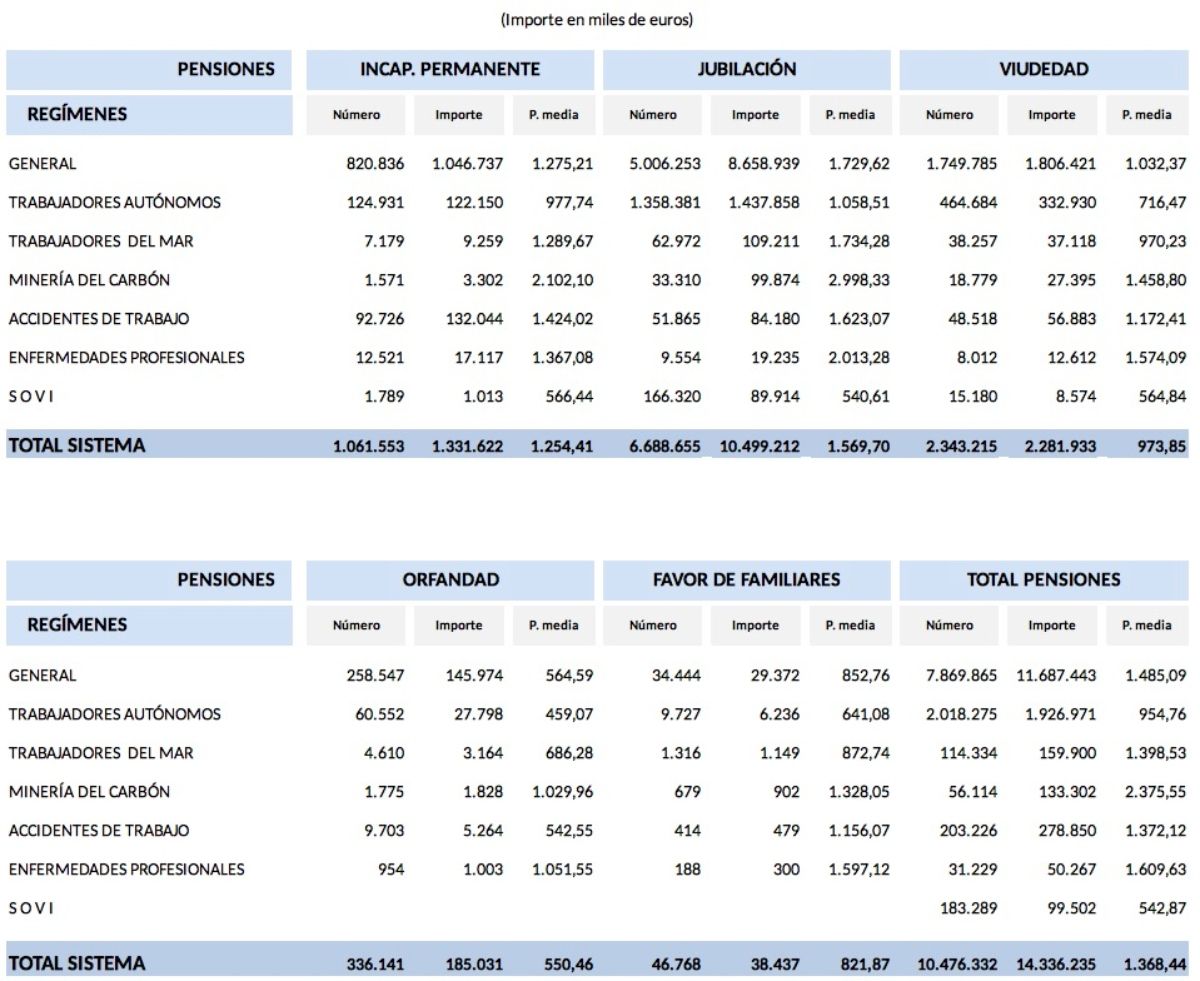 (Importe en miles de euros)

| PENSIONES | INCAP. PERMANENTE | | | JUBILACIÓN | | | VIUDEDAD | | |
|---|---|---|---|---|---|---|---|---|---|
| REGÍMENES | Número | Importe | P. media | Número | Importe | P. media | Número | Importe | P. media |
| GENERAL | 820.836 | 1.046.737 | 1.275,21 | 5.006.253 | 8.658.939 | 1.729,62 | 1.749.785 | 1.806.421 | 1.032,37 |
| TRABAJADORES AUTÓNOMOS | 124.931 | 122.150 | 977,74 | 1.358.381 | 1.437.858 | 1.058,51 | 464.684 | 332.930 | 716,47 |
| TRABAJADORES DEL MAR | 7.179 | 9.259 | 1.289,67 | 62.972 | 109.211 | 1.734,28 | 38.257 | 37.118 | 970,23 |
| MINERÍA DEL CARBÓN | 1.571 | 3.302 | 2.102,10 | 33.310 | 99.874 | 2.998,33 | 18.779 | 27.395 | 1.458,80 |
| ACCIDENTES DE TRABAJO | 92.726 | 132.044 | 1.424,02 | 51.865 | 84.180 | 1.623,07 | 48.518 | 56.883 | 1.172,41 |
| ENFERMEDADES PROFESIONALES | 12.521 | 17.117 | 1.367,08 | 9.554 | 19.235 | 2.013,28 | 8.012 | 12.612 | 1.574,09 |
| S O V I | 1.789 | 1.013 | 566,44 | 166.320 | 89.914 | 540,61 | 15.180 | 8.574 | 564,84 |
| TOTAL SISTEMA | 1.061.553 | 1.331.622 | 1.254,41 | 6.688.655 | 10.499.212 | 1.569,70 | 2.343.215 | 2.281.933 | 973,85 |

| PENSIONES | ORFANDAD | | | FAVOR DE FAMILIARES | | | TOTAL PENSIONES | | |
|---|---|---|---|---|---|---|---|---|---|
| REGÍMENES | Número | Importe | P. media | Número | Importe | P. media | Número | Importe | P. media |
| GENERAL | 258.547 | 145.974 | 564,59 | 34.444 | 29.372 | 852,76 | 7.869.865 | 11.687.443 | 1.485,09 |
| TRABAJADORES AUTÓNOMOS | 60.552 | 27.798 | 459,07 | 9.727 | 6.236 | 641,08 | 2.018.275 | 1.926.971 | 954,76 |
| TRABAJADORES DEL MAR | 4.610 | 3.164 | 686,28 | 1.316 | 1.149 | 872,74 | 114.334 | 159.900 | 1.398,53 |
| MINERÍA DEL CARBÓN | 1.775 | 1.828 | 1.029,96 | 679 | 902 | 1.328,05 | 56.114 | 133.302 | 2.375,55 |
| ACCIDENTES DE TRABAJO | 9.703 | 5.264 | 542,55 | 414 | 479 | 1.156,07 | 203.226 | 278.850 | 1.372,12 |
| ENFERMEDADES PROFESIONALES | 954 | 1.003 | 1.051,55 | 188 | 300 | 1.597,12 | 31.229 | 50.267 | 1.609,63 |
| S O V I | | | | | | | 183.289 | 99.502 | 542,87 |
| TOTAL SISTEMA | 336.141 | 185.031 | 550,46 | 46.768 | 38.437 | 821,87 | 10.476.332 | 14.336.235 | 1.368,44 |